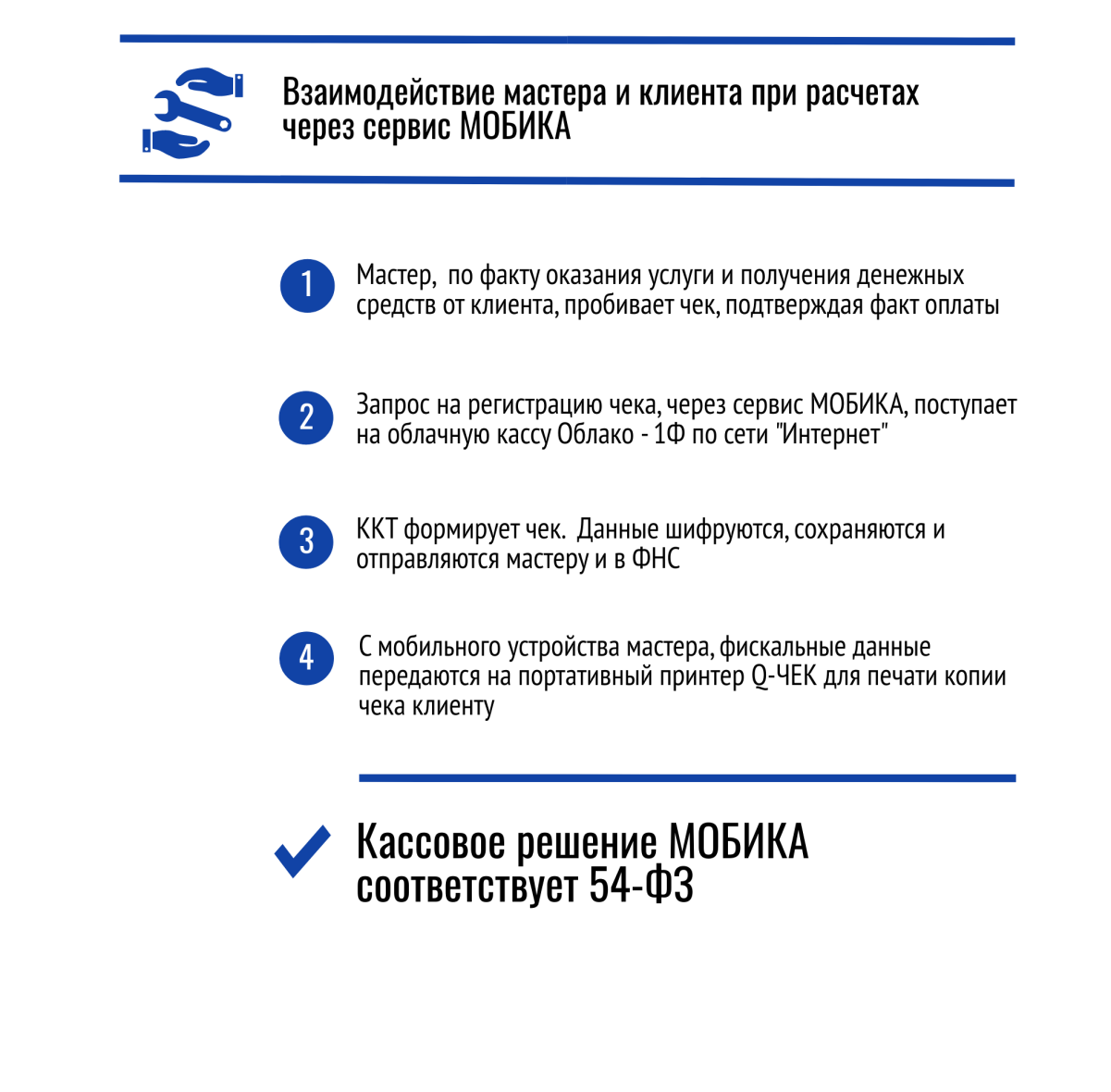 Взаимодействие мастера и клиента при расчетах через сервис МОБИКА

1
Мастер,  по факту оказания услуги и получения денежных средств от клиента, пробивает чек, подтверждая факт оплаты

2
Запрос на регистрацию чека, через сервис МОБИКА, поступает на облачную кассу Облако - 1Ф по сети "Интернет"

3
ККТ формирует чек.  Данные шифруются, сохраняются и отправляются мастеру и в ФНС

4
С мобильного устройства мастера, фискальные данные передаются на портативный принтер Q-ЧЕК для печати копии чека клиенту

Кассовое решение МОБИКА соответствует 54-ФЗ